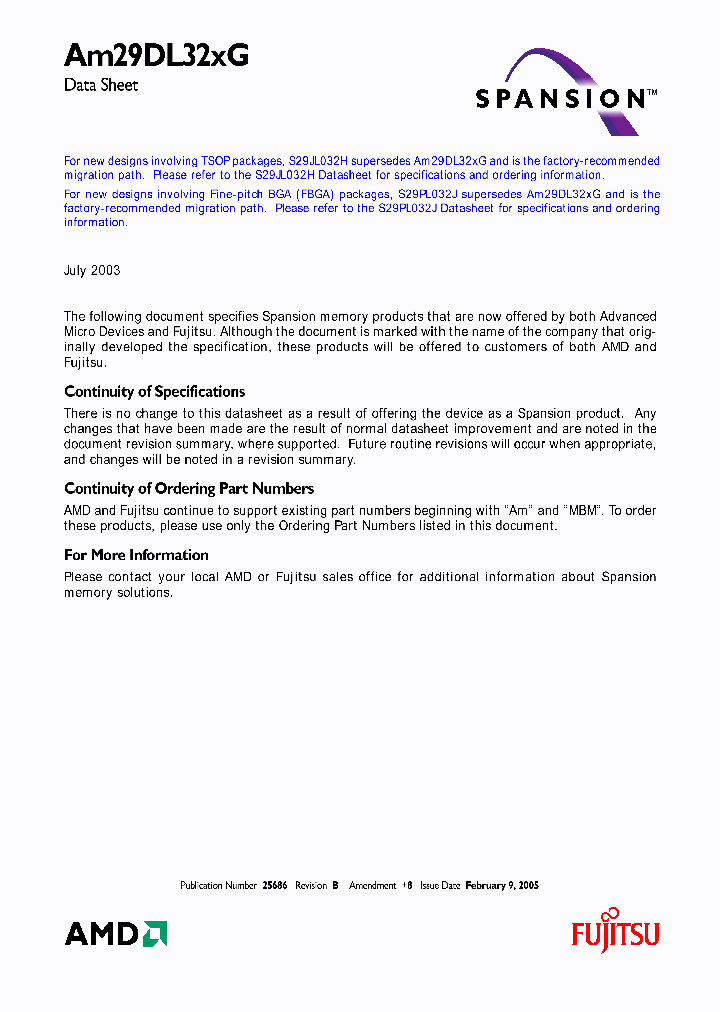 Am29DL32xG

Data Sheet

SPANSION™

For new designs involving TSOP packages, S29JL032H supersedes Am29DL32xG and is the factory-recommended migration path. Please refer to the S29JL032H Datasheet for specifications and ordering information.

For new designs involving Fine-pitch BGA (FBGA) packages, S29PL032J supersedes Am29DL32xG and is the factory-recommended migration path. Please refer to the S29PL032J Datasheet for specifications and ordering information.

July 2003

The following document specifies Spansion memory products that are now offered by both Advanced Micro Devices and Fujitsu. Although the document is marked with the name of the company that originally developed the specification, these products will be offered to customers of both AMD and Fujitsu.

Continuity of Specifications

There is no change to this datasheet as a result of offering the device as a Spansion product. Any changes that have been made are the result of normal datasheet improvement and are noted in the document revision summary, where supported. Future routine revisions will occur when appropriate, and changes will be noted in a revision summary.

Continuity of Ordering Part Numbers

AMD and Fujitsu continue to support existing part numbers beginning with "Am" and "MBM". To order these products, please use only the Ordering Part Numbers listed in this document.

For More Information

Please contact your local AMD or Fujitsu sales office for additional information about Spansion memory solutions.

Publication Number 25686 Revision B Amendment +8 Issue Date February 9, 2005

AMD

FUJITSU